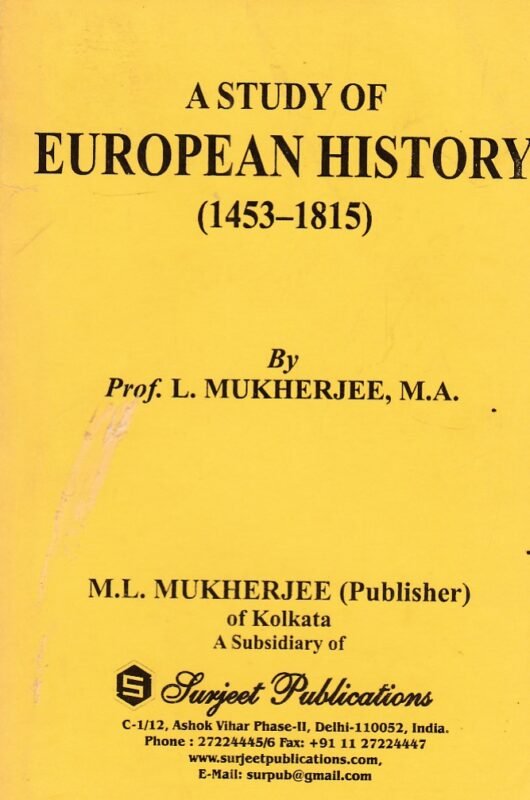 A STUDY OF
EUROPEAN HISTORY
(1453–1815)

By
Prof. L. MUKHERJEE, M.A.

M.L. MUKHERJEE (Publisher)
of Kolkata
A Subsidiary of

Surjeet Publications

C-1/12, Ashok Vihar Phase-II, Delhi-110052, India.
Phone : 27224445/6 Fax: +91 11 27224447
www.surjeetpublications.com,
E-Mail: surpub@gmail.com